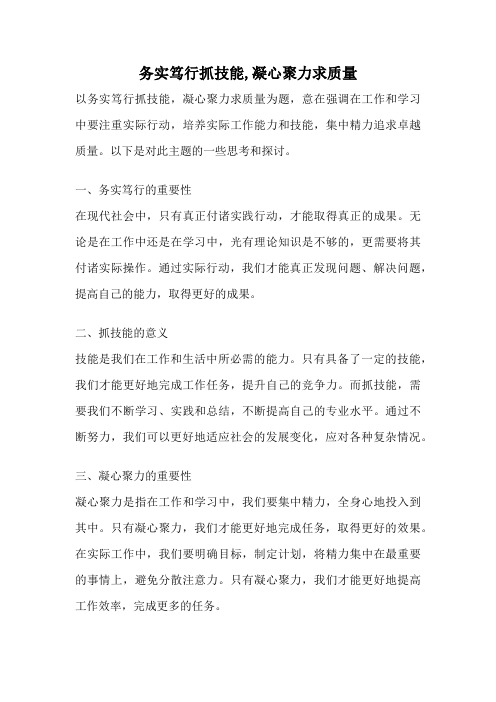 务实笃行抓技能,凝心聚力求质量

以务实笃行抓技能，凝心聚力求质量为题，意在强调在工作和学习中要注重实际行动，培养实际工作能力和技能，集中精力追求卓越质量。以下是对此主题的一些思考和探讨。

一、务实笃行的重要性

在现代社会中，只有真正付诸实践行动，才能取得真正的成果。无论是在工作中还是在学习中，光有理论知识是不够的，更需要将其付诸实际操作。通过实际行动，我们才能真正发现问题、解决问题，提高自己的能力，取得更好的成果。

二、抓技能的意义

技能是我们在工作和生活中所必需的能力。只有具备了一定的技能，我们才能更好地完成工作任务，提升自己的竞争力。而抓技能，需要我们不断学习、实践和总结，不断提高自己的专业水平。通过不断努力，我们可以更好地适应社会的发展变化，应对各种复杂情况。

三、凝心聚力的重要性

凝心聚力是指在工作和学习中，我们要集中精力，全身心地投入到其中。只有凝心聚力，我们才能更好地完成任务，取得更好的效果。在实际工作中，我们要明确目标，制定计划，将精力集中在最重要的事情上，避免分散注意力。只有凝心聚力，我们才能更好地提高工作效率，完成更多的任务。